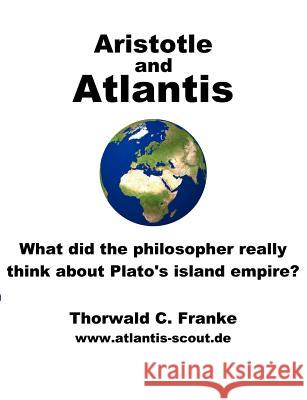 Aristotle
and
Atlantis

What did the philosopher really think about Plato's island empire?

Thorwald C. Franke
www.atlantis-scout.de

Kraina Książek